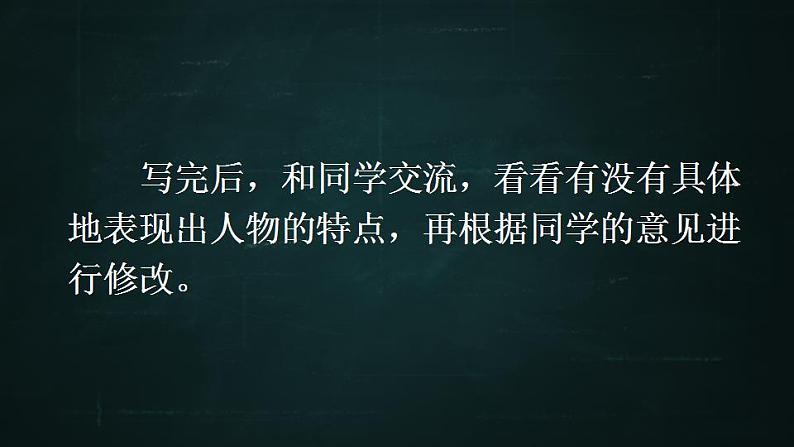 写完后，和同学交流，看看有没有具体地表现出人物的特点，再根据同学的意见进行修改。